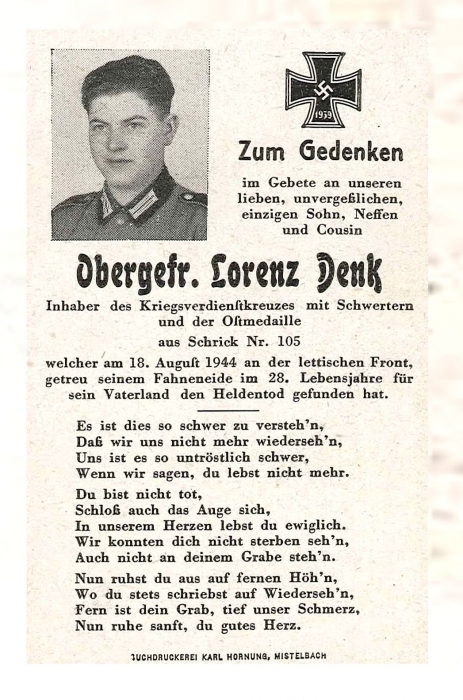 1939

Zum Gedenken

im Gebete an unseren lieben, unvergeßlichen, einzigen Sohn, Neffen und Cousin

Obergefr. Lorenz Denk

Inhaber des Kriegsverdienſtkreuzes mit Schwertern und der Oſtmedaille

aus Schrick Nr. 105

welcher am 18. Auguſt 1944 an der lettischen Front, getreu seinem Fahneneide im 28. Lebensjahre für sein Vaterland den Heldentod gefunden hat.

Es ist dies so schwer zu versteh'n,
Daß wir uns nicht mehr wiederseh'n,
Uns ist es so untröstlich schwer,
Wenn wir sagen, du lebst nicht mehr.

Du bist nicht tot,
Schloß auch das Auge sich,
In unserem Herzen lebst du ewiglich.
Wir konnten dich nicht sterben seh'n,
Auch nicht an deinem Grabe steh'n.

Nun ruhst du aus auf fernen Höh'n,
Wo du stets schriebst auf Wiederseh'n,
Fern ist dein Grab, tief unser Schmerz,
Nun ruhe sanft, du gutes Herz.

BUCHDRUCKEREI KARL HORNUNG, MISTELBACH